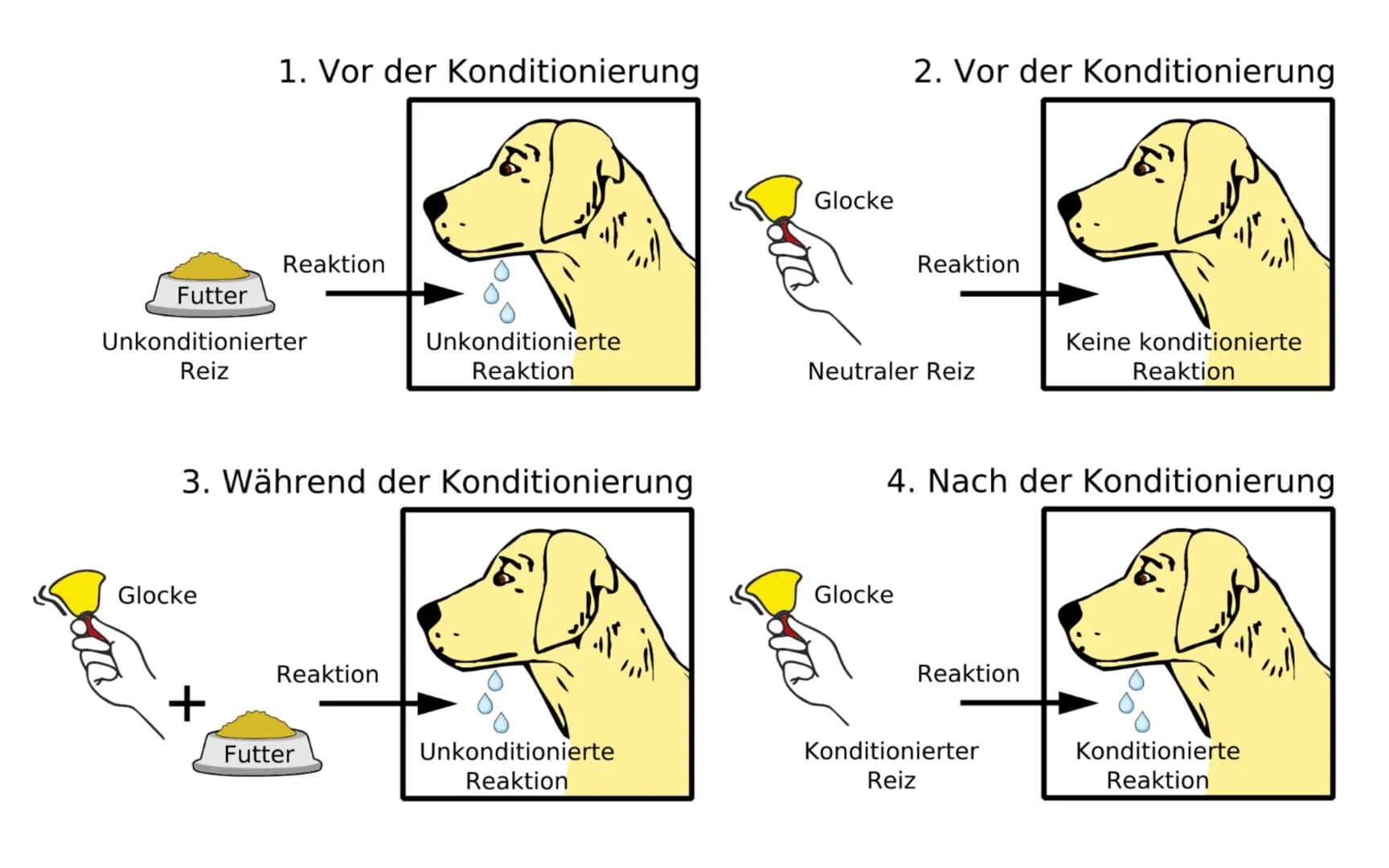 1. Vor der Konditionierung

Futter

Unkonditionierter Reiz

Reaktion

Unkonditionierte Reaktion

2. Vor der Konditionierung

Glocke

Neutraler Reiz

Reaktion

Keine konditionierte Reaktion

3. Während der Konditionierung

Glocke

+

Futter

Reaktion

Unkonditionierte Reaktion

4. Nach der Konditionierung

Glocke

Konditionierter Reiz

Reaktion

Konditionierte Reaktion